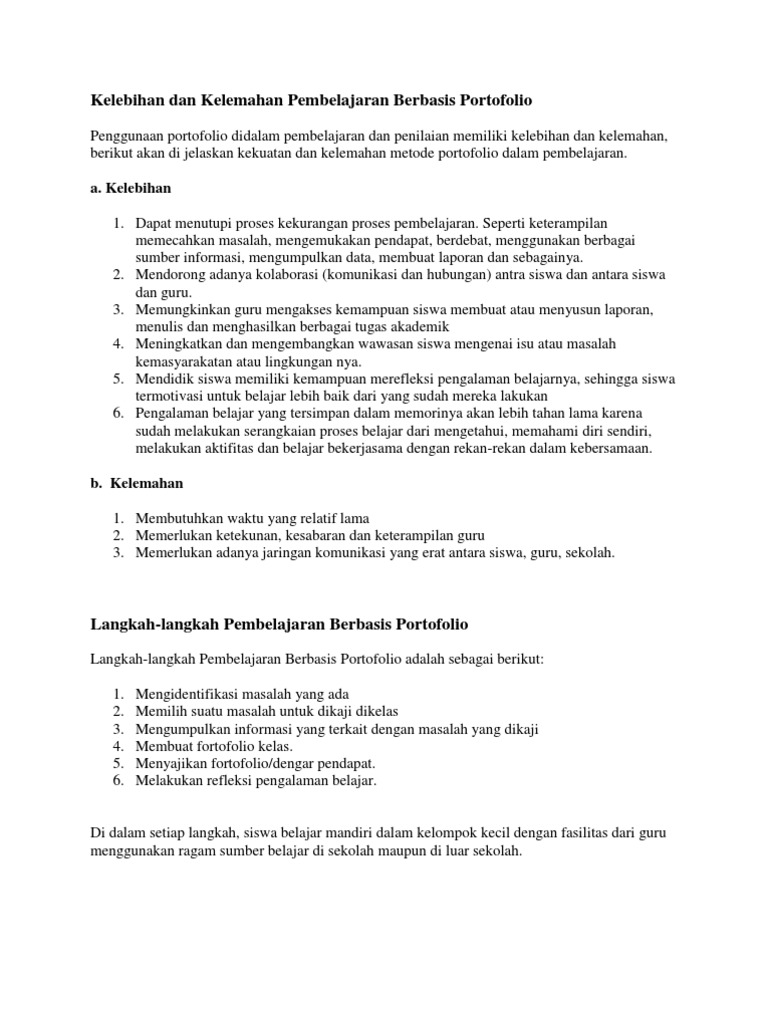 Kelebihan dan Kelemahan Pembelajaran Berbasis Portofolio

Penggunaan portofolio didalam pembelajaran dan penilaian memiliki kelebihan dan kelemahan, berikut akan di jelaskan kekuatan dan kelemahan metode portofolio dalam pembelajaran.

a. Kelebihan

1. Dapat menutupi proses kekurangan proses pembelajaran. Seperti keterampilan memecahkan masalah, mengemukakan pendapat, berdebat, menggunakan berbagai sumber informasi, mengumpulkan data, membuat laporan dan sebagainya.
2. Mendorong adanya kolaborasi (komunikasi dan hubungan) antra siswa dan antara siswa dan guru.
3. Memungkinkan guru mengakses kemampuan siswa membuat atau menyusun laporan, menulis dan menghasilkan berbagai tugas akademik
4. Meningkatkan dan mengembangkan wawasan siswa mengenai isu atau masalah kemasyarakatan atau lingkungan nya.
5. Mendidik siswa memiliki kemampuan merefleksi pengalaman belajarnya, sehingga siswa termotivasi untuk belajar lebih baik dari yang sudah mereka lakukan
6. Pengalaman belajar yang tersimpan dalam memorinya akan lebih tahan lama karena sudah melakukan serangkaian proses belajar dari mengetahui, memahami diri sendiri, melakukan aktifitas dan belajar bekerjasama dengan rekan-rekan dalam kebersamaan.

b. Kelemahan

1. Membutuhkan waktu yang relatif lama
2. Memerlukan ketekunan, kesabaran dan keterampilan guru
3. Memerlukan adanya jaringan komunikasi yang erat antara siswa, guru, sekolah.

Langkah-langkah Pembelajaran Berbasis Portofolio

Langkah-langkah Pembelajaran Berbasis Portofolio adalah sebagai berikut:

1. Mengidentifikasi masalah yang ada
2. Memilih suatu masalah untuk dikaji dikelas
3. Mengumpulkan informasi yang terkait dengan masalah yang dikaji
4. Membuat fortofolio kelas.
5. Menyajikan fortofolio/dengar pendapat.
6. Melakukan refleksi pengalaman belajar.

Di dalam setiap langkah, siswa belajar mandiri dalam kelompok kecil dengan fasilitas dari guru menggunakan ragam sumber belajar di sekolah maupun di luar sekolah.